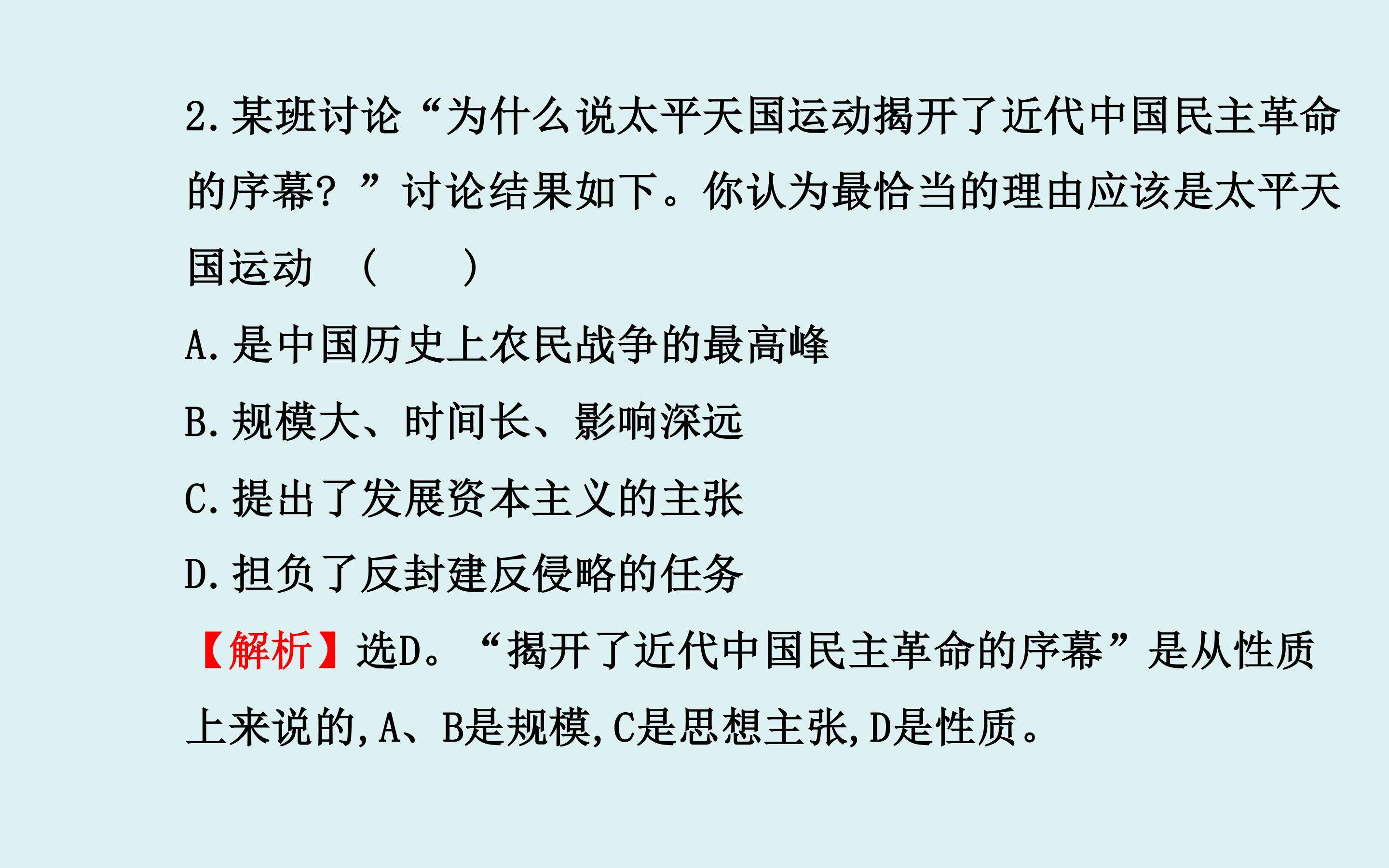 2.某班讨论“为什么说太平天国运动揭开了近代中国民主革命的序幕?”讨论结果如下。你认为最恰当的理由应该是太平天国运动 (  )

A.是中国历史上农民战争的最高峰

B.规模大、时间长、影响深远

C.提出了发展资本主义的主张

D.担负了反封建反侵略的任务

【解析】选D。“揭开了近代中国民主革命的序幕”是从性质上来说的,A、B是规模,C是思想主张,D是性质。